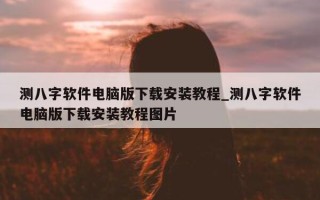 测八字软件电脑版下载安装教程_测八字软件电脑版下载安装教程图片